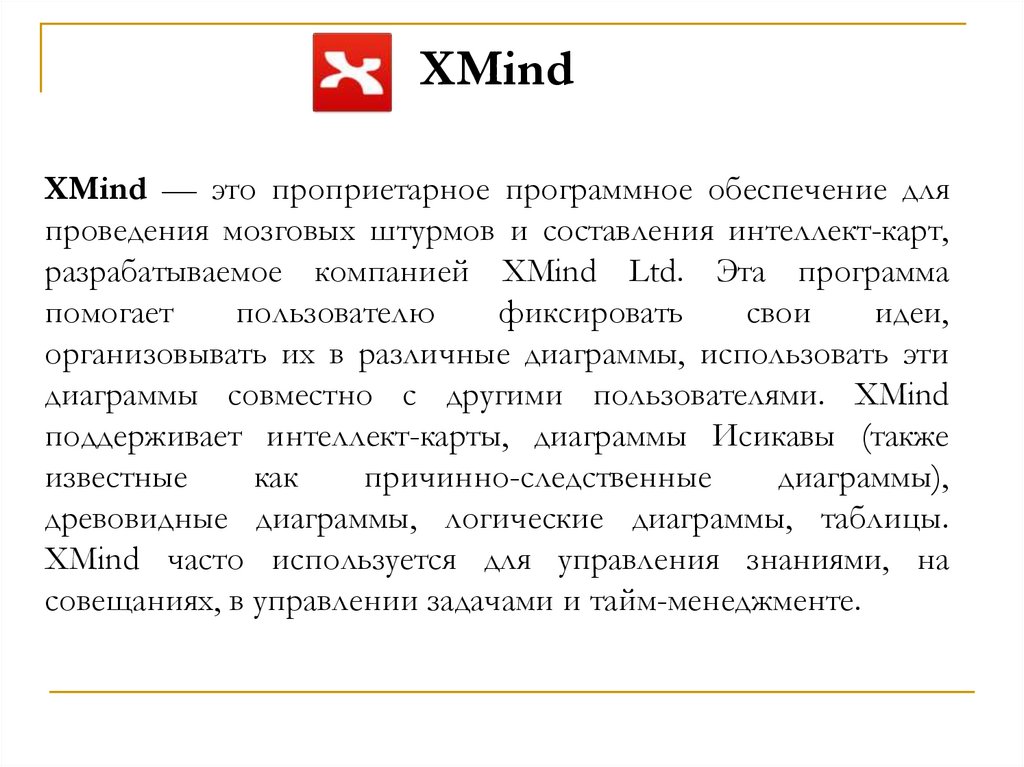 XMind

XMind — это проприетарное программное обеспечение для проведения мозговых штурмов и составления интеллект-карт, разрабатываемое компанией XMind Ltd. Эта программа помогает пользователю фиксировать свои идеи, организовывать их в различные диаграммы, использовать эти диаграммы совместно с другими пользователями. XMind поддерживает интеллект-карты, диаграммы Исикавы (также известные как причинно-следственные диаграммы), древовидные диаграммы, логические диаграммы, таблицы. XMind часто используется для управления знаниями, на совещаниях, в управлении задачами и тайм-менеджменте.